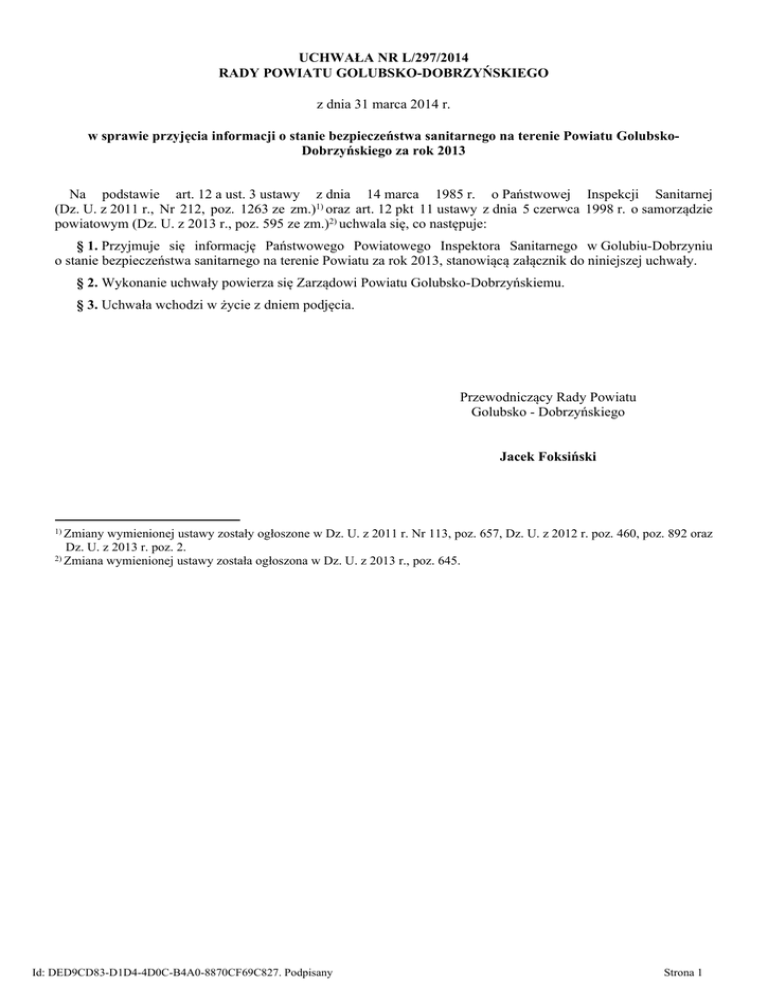 UCHWAŁA NR L/297/2014
RADY POWIATU GOLUBSKO-DOBRZYŃSKIEGO

z dnia 31 marca 2014 r.

w sprawie przyjęcia informacji o stanie bezpieczeństwa sanitarnego na terenie Powiatu Golubsko-Dobrzyńskiego za rok 2013

Na podstawie art. 12 a ust. 3 ustawy z dnia 14 marca 1985 r. o Państwowej Inspekcji Sanitarnej (Dz. U. z 2011 r., Nr 212, poz. 1263 ze zm.)$^{1)}$ oraz art. 12 pkt 11 ustawy z dnia 5 czerwca 1998 r. o samorządzie powiatowym (Dz. U. z 2013 r., poz. 595 ze zm.)$^{2)}$ uchwala się, co następuje:

§ 1. Przyjmuje się informację Państwowego Powiatowego Inspektora Sanitarnego w Golubiu-Dobrzyniu o stanie bezpieczeństwa sanitarnego na terenie Powiatu za rok 2013, stanowiącą załącznik do niniejszej uchwały.

§ 2. Wykonanie uchwały powierza się Zarządowi Powiatu Golubsko-Dobrzyńskiemu.

§ 3. Uchwała wchodzi w życie z dniem podjęcia.

Przewodniczący Rady Powiatu
Golubsko - Dobrzyńskiego

Jacek Foksiński

$^{1)}$ Zmiany wymienionej ustawy zostały ogłoszone w Dz. U. z 2011 r. Nr 113, poz. 657, Dz. U. z 2012 r. poz. 460, poz. 892 oraz Dz. U. z 2013 r. poz. 2.
$^{2)}$ Zmiana wymienionej ustawy została ogłoszona w Dz. U. z 2013 r., poz. 645.

Id: DED9CD83-D1D4-4D0C-B4A0-8870CF69C827. Podpisany

Strona 1